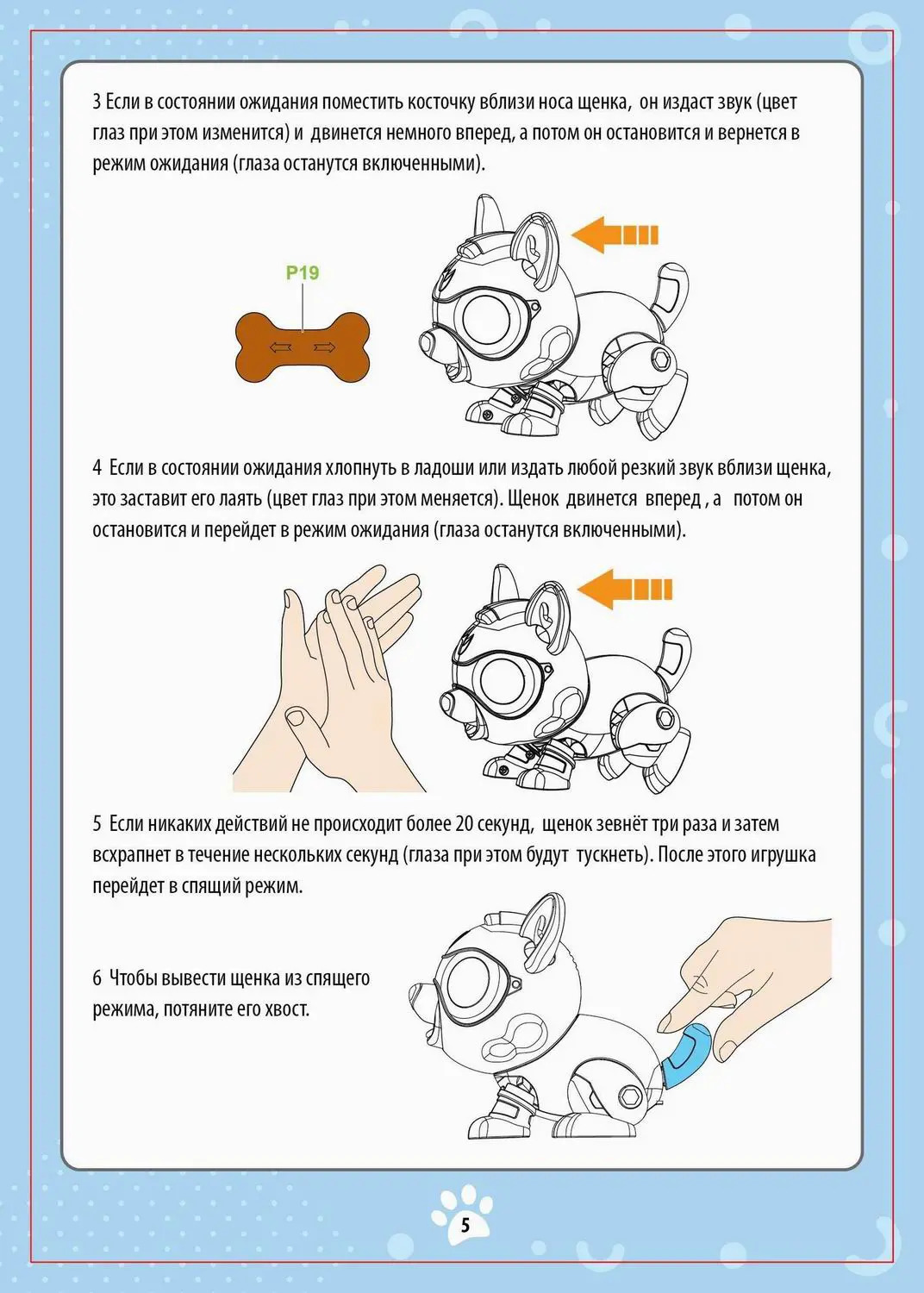 3 Если в состоянии ожидания поместить косточку вблизи носа щенка, он издаст звук (цвет глаз при этом изменится) и двинется немного вперед, а потом он остановится и вернется в режим ожидания (глаза останутся включенными).

P19

4 Если в состоянии ожидания хлопнуть в ладоши или издать любой резкий звук вблизи щенка, это заставит его лаять (цвет глаз при этом меняется). Щенок двинется вперед , а потом он остановится и перейдет в режим ожидания (глаза останутся включенными).

5 Если никаких действий не происходит более 20 секунд, щенок зевнёт три раза и затем всхрапнет в течение нескольких секунд (глаза при этом будут тускнеть). После этого игрушка перейдет в спящий режим.

6 Чтобы вывести щенка из спящего режима, потяните его хвост.

5